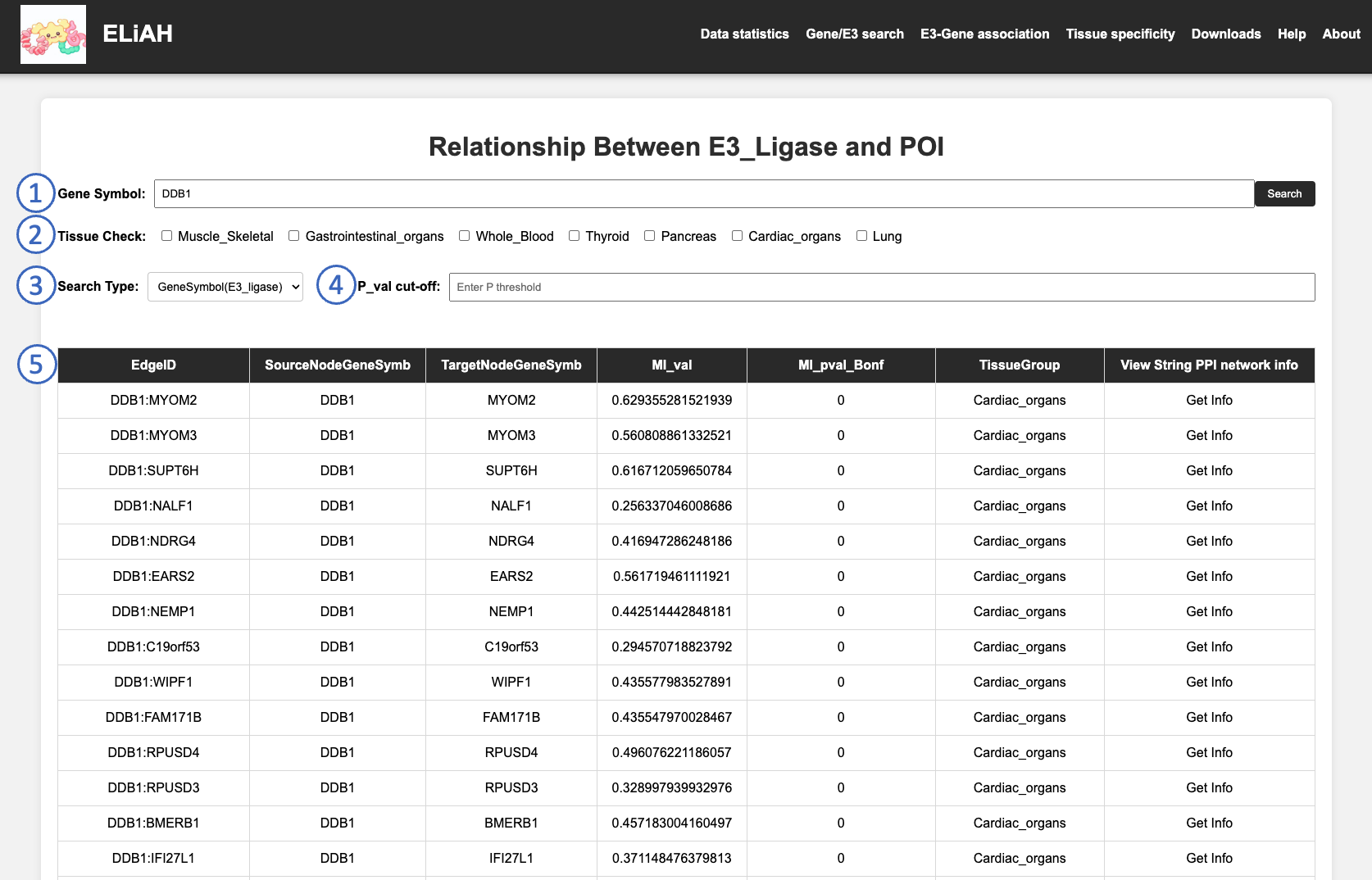 ELiAH

Data statistics Gene/E3 search E3-Gene association Tissue specificity Downloads Help About

Relationship Between E3_Ligase and POI

1 Gene Symbol: DDB1 Search

2 Tissue Check: Muscle_Skeletal Gastrointestinal_organs Whole_Blood Thyroid Pancreas Cardiac_organs Lung

3 Search Type: GeneSymbol(E3_ligase) 4 P_val cut-off: Enter P threshold

5

| EdgeID | SourceNodeGeneSymb | TargetNodeGeneSymb | MI_val | MI_pval_Bonf | TissueGroup | View String PPI network info |
|---|---|---|---|---|---|---|
| DDB1:MYOM2 | DDB1 | MYOM2 | 0.629355281521939 | 0 | Cardiac_organs | Get Info |
| DDB1:MYOM3 | DDB1 | MYOM3 | 0.560808861332521 | 0 | Cardiac_organs | Get Info |
| DDB1:SUPT6H | DDB1 | SUPT6H | 0.616712059650784 | 0 | Cardiac_organs | Get Info |
| DDB1:NALF1 | DDB1 | NALF1 | 0.256337046008686 | 0 | Cardiac_organs | Get Info |
| DDB1:NDRG4 | DDB1 | NDRG4 | 0.416947286248186 | 0 | Cardiac_organs | Get Info |
| DDB1:EARS2 | DDB1 | EARS2 | 0.561719461111921 | 0 | Cardiac_organs | Get Info |
| DDB1:NEMP1 | DDB1 | NEMP1 | 0.442514442848181 | 0 | Cardiac_organs | Get Info |
| DDB1:C19orf53 | DDB1 | C19orf53 | 0.294570718823792 | 0 | Cardiac_organs | Get Info |
| DDB1:WIPF1 | DDB1 | WIPF1 | 0.435577983527891 | 0 | Cardiac_organs | Get Info |
| DDB1:FAM171B | DDB1 | FAM171B | 0.435547970028467 | 0 | Cardiac_organs | Get Info |
| DDB1:RPUSD4 | DDB1 | RPUSD4 | 0.496076221186057 | 0 | Cardiac_organs | Get Info |
| DDB1:RPUSD3 | DDB1 | RPUSD3 | 0.328997939932976 | 0 | Cardiac_organs | Get Info |
| DDB1:BMERB1 | DDB1 | BMERB1 | 0.457183004160497 | 0 | Cardiac_organs | Get Info |
| DDB1:IFI27L1 | DDB1 | IFI27L1 | 0.371148476379813 | 0 | Cardiac_organs | Get Info |